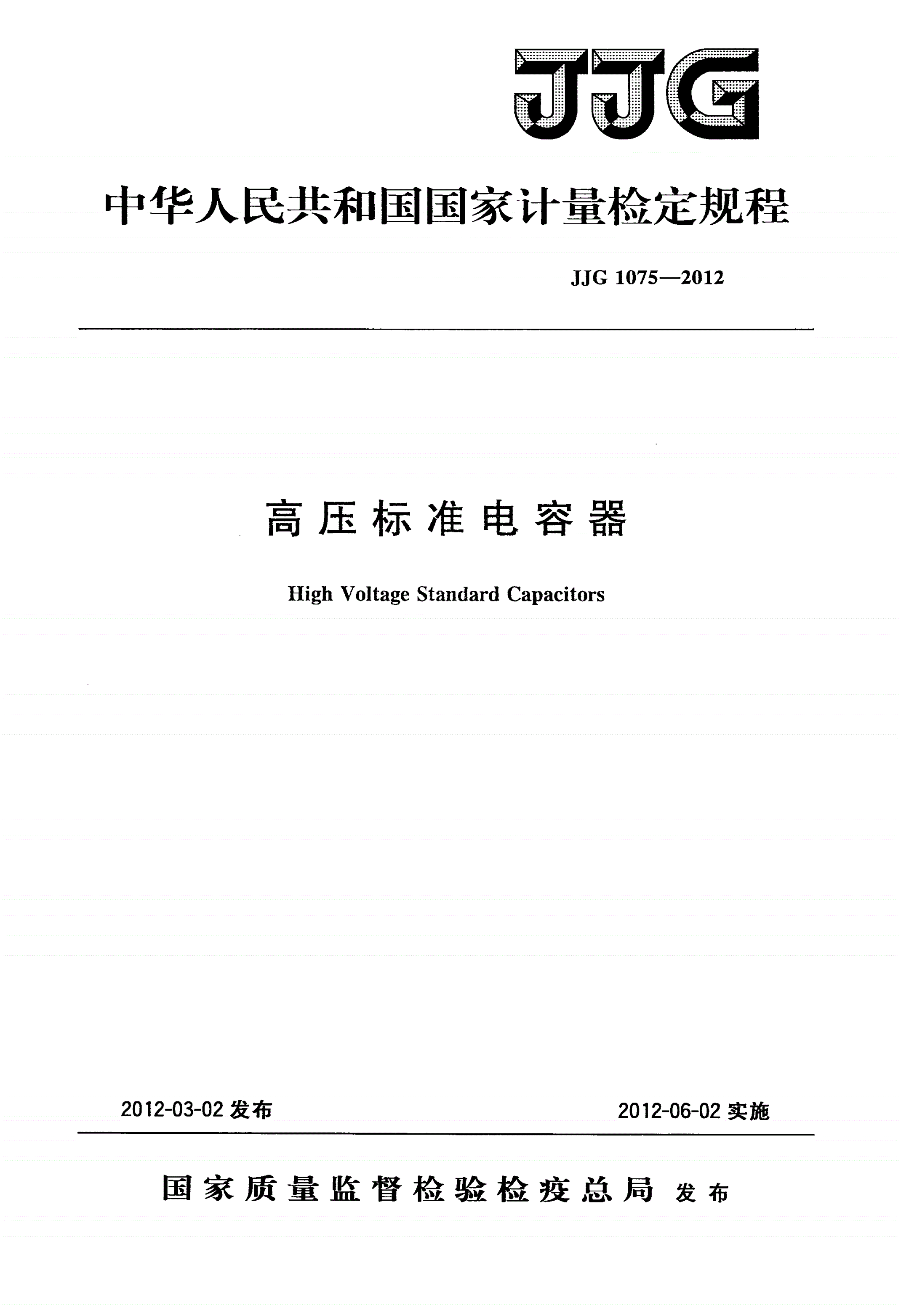 JJG

中华人民共和国国家计量检定规程

JJG 1075—2012

高压标准电容器

High Voltage Standard Capacitors

2012-03-02 发布

2012-06-02 实施

国家质量监督检验检疫总局 发布